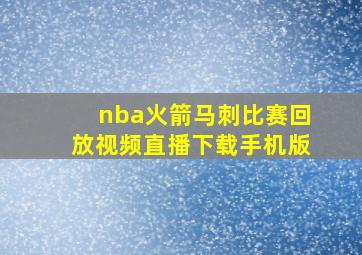 nba火箭马刺比赛回放视频直播下载手机版